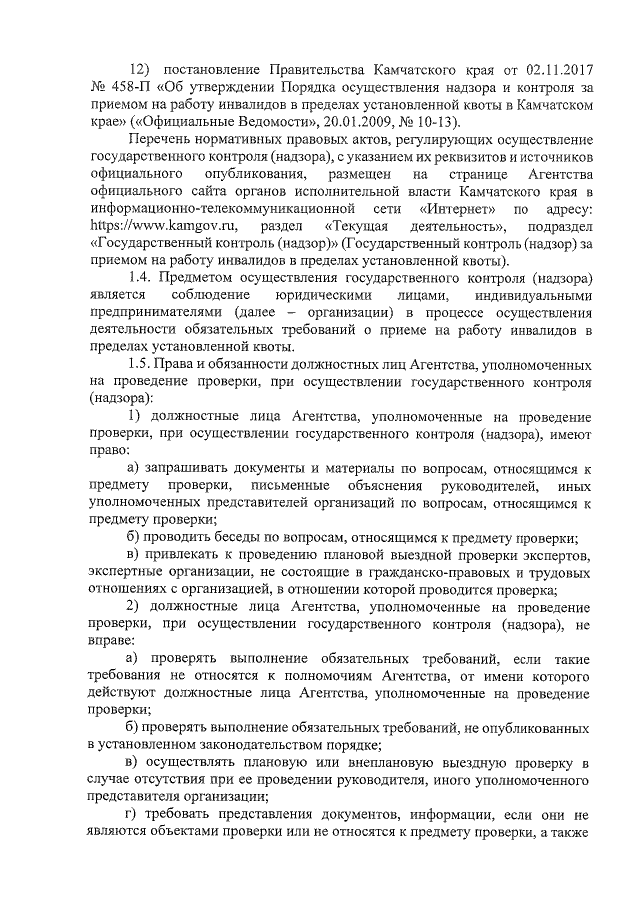 12) постановление Правительства Камчатского края от 02.11.2017 № 458-П «Об утверждении Порядка осуществления надзора и контроля за приемом на работу инвалидов в пределах установленной квоты в Камчатском крае» («Официальные Ведомости», 20.01.2009, № 10-13).

Перечень нормативных правовых актов, регулирующих осуществление государственного контроля (надзора), с указанием их реквизитов и источников официального опубликования, размещен на странице Агентства официального сайта органов исполнительной власти Камчатского края в информационно-телекоммуникационной сети «Интернет» по адресу: https://www.kamgov.ru, раздел «Текущая деятельность», подраздел «Государственный контроль (надзор)» (Государственный контроль (надзор) за приемом на работу инвалидов в пределах установленной квоты).

1.4. Предметом осуществления государственного контроля (надзора) является соблюдение юридическими лицами, индивидуальными предпринимателями (далее – организации) в процессе осуществления деятельности обязательных требований о приеме на работу инвалидов в пределах установленной квоты.

1.5. Права и обязанности должностных лиц Агентства, уполномоченных на проведение проверки, при осуществлении государственного контроля (надзора):

1) должностные лица Агентства, уполномоченные на проведение проверки, при осуществлении государственного контроля (надзора), имеют право:

а) запрашивать документы и материалы по вопросам, относящимся к предмету проверки, письменные объяснения руководителей, иных уполномоченных представителей организаций по вопросам, относящимся к предмету проверки;

б) проводить беседы по вопросам, относящимся к предмету проверки;

в) привлекать к проведению плановой выездной проверки экспертов, экспертные организации, не состоящие в гражданско-правовых и трудовых отношениях с организацией, в отношении которой проводится проверка;

2) должностные лица Агентства, уполномоченные на проведение проверки, при осуществлении государственного контроля (надзора), не вправе:

а) проверять выполнение обязательных требований, если такие требования не относятся к полномочиям Агентства, от имени которого действуют должностные лица Агентства, уполномоченные на проведение проверки;

б) проверять выполнение обязательных требований, не опубликованных в установленном законодательством порядке;

в) осуществлять плановую или внеплановую выездную проверку в случае отсутствия при ее проведении руководителя, иного уполномоченного представителя организации;

г) требовать представления документов, информации, если они не являются объектами проверки или не относятся к предмету проверки, а также